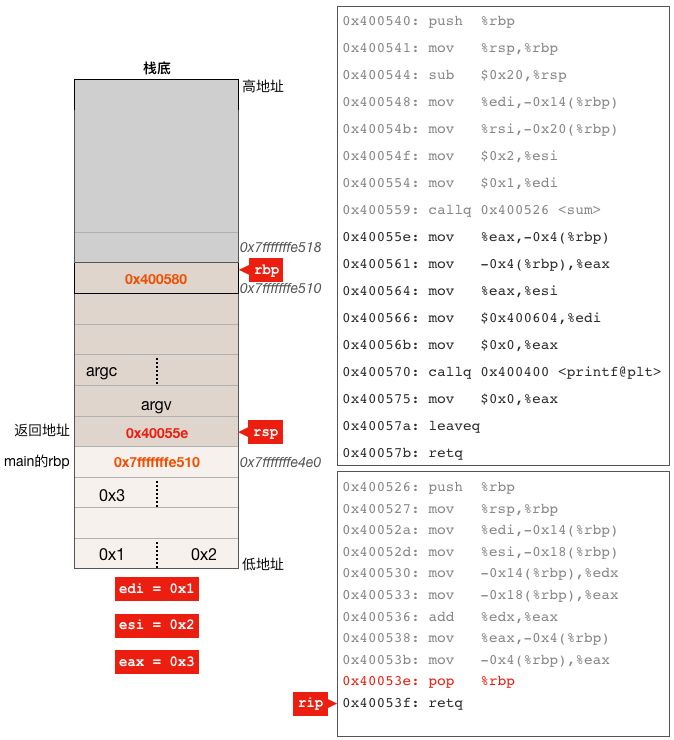 栈底

高地址

0x7fffffffe518

0x400580

rbp

0x7fffffffe510

argc

argv

返回地址

0x40055e

rsp

main的rbp

0x7fffffffe510

0x7fffffffe4e0

0x3

0x1

0x2

低地址

edi = 0x1

esi = 0x2

eax = 0x3

0x400540: push %rbp
0x400541: mov %rsp,%rbp
0x400544: sub $0x20,%rsp
0x400548: mov %edi,-0x14(%rbp)
0x40054b: mov %rsi,-0x20(%rbp)
0x40054f: mov $0x2,%esi
0x400554: mov $0x1,%edi
0x400559: callq 0x400526 <sum>
0x40055e: mov %eax,-0x4(%rbp)
0x400561: mov -0x4(%rbp),%eax
0x400564: mov %eax,%esi
0x400566: mov $0x400604,%edi
0x40056b: mov $0x0,%eax
0x400570: callq 0x400400 <printf@plt>
0x400575: mov $0x0,%eax
0x40057a: leaveq
0x40057b: retq

0x400526: push %rbp
0x400527: mov %rsp,%rbp
0x40052a: mov %edi,-0x14(%rbp)
0x40052d: mov %esi,-0x18(%rbp)
0x400530: mov -0x14(%rbp),%edx
0x400533: mov -0x18(%rbp),%eax
0x400536: add %edx,%eax
0x400538: mov %eax,-0x4(%rbp)
0x40053b: mov -0x4(%rbp),%eax
0x40053e: pop %rbp
rip
0x40053f: retq